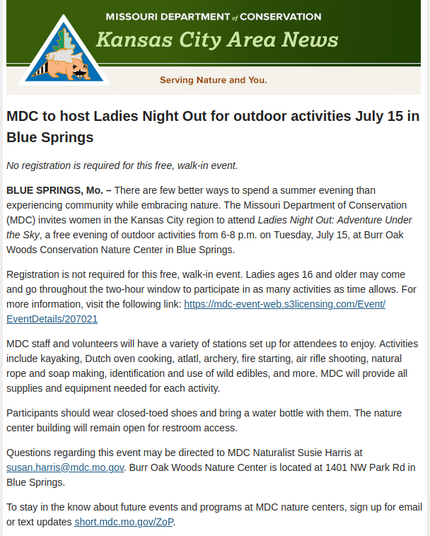 MISSOURI DEPARTMENT of CONSERVATION
Kansas City Area News

Serving Nature and You.

MDC to host Ladies Night Out for outdoor activities July 15 in Blue Springs

No registration is required for this free, walk-in event.

BLUE SPRINGS, Mo. – There are few better ways to spend a summer evening than experiencing community while embracing nature. The Missouri Department of Conservation (MDC) invites women in the Kansas City region to attend Ladies Night Out: Adventure Under the Sky, a free evening of outdoor activities from 6-8 p.m. on Tuesday, July 15, at Burr Oak Woods Conservation Nature Center in Blue Springs.

Registration is not required for this free, walk-in event. Ladies ages 16 and older may come and go throughout the two-hour window to participate in as many activities as time allows. For more information, visit the following link: https://mdc-event-web.s3licensing.com/Event/EventDetails/207021

MDC staff and volunteers will have a variety of stations set up for attendees to enjoy. Activities include kayaking, Dutch oven cooking, atlatl, archery, fire starting, air rifle shooting, natural rope and soap making, identification and use of wild edibles, and more. MDC will provide all supplies and equipment needed for each activity.

Participants should wear closed-toed shoes and bring a water bottle with them. The nature center building will remain open for restroom access.

Questions regarding this event may be directed to MDC Naturalist Susie Harris at susan.harris@mdc.mo.gov. Burr Oak Woods Nature Center is located at 1401 NW Park Rd in Blue Springs.

To stay in the know about future events and programs at MDC nature centers, sign up for email or text updates short.mdc.mo.gov/ZoP.